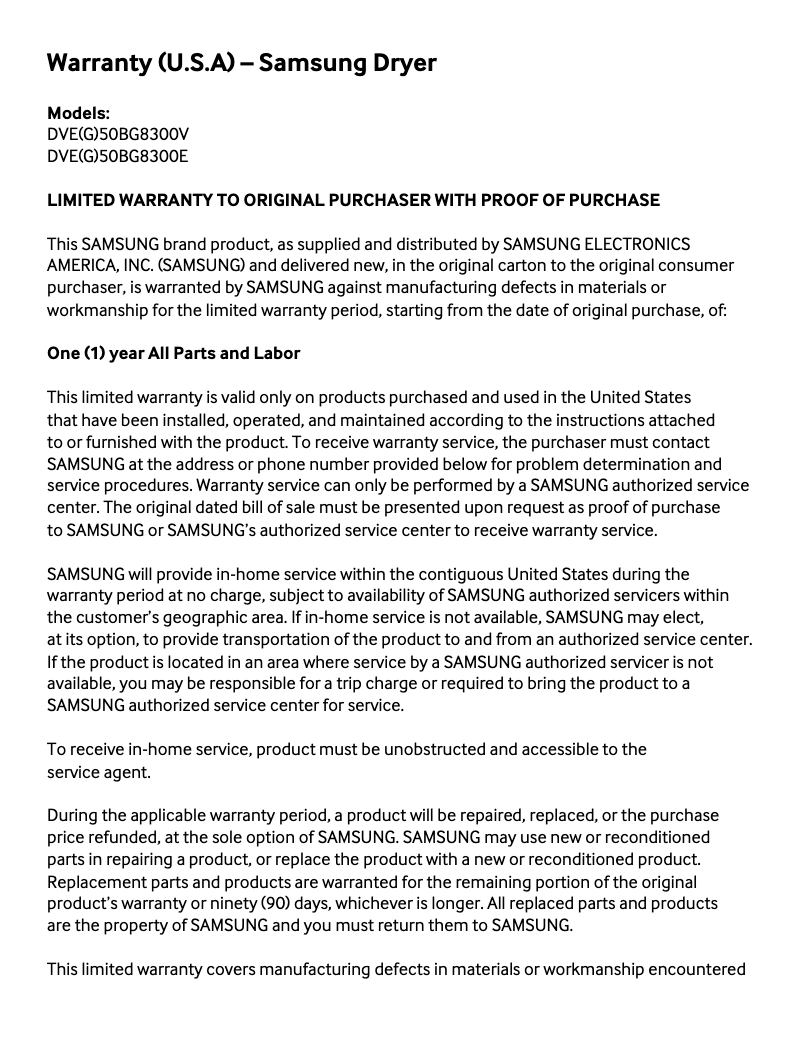 Warranty (U.S.A) – Samsung Dryer

Models:
DVE(G)50BG8300V
DVE(G)50BG8300E

LIMITED WARRANTY TO ORIGINAL PURCHASER WITH PROOF OF PURCHASE

This SAMSUNG brand product, as supplied and distributed by SAMSUNG ELECTRONICS AMERICA, INC. (SAMSUNG) and delivered new, in the original carton to the original consumer purchaser, is warranted by SAMSUNG against manufacturing defects in materials or workmanship for the limited warranty period, starting from the date of original purchase, of:

One (1) year All Parts and Labor

This limited warranty is valid only on products purchased and used in the United States that have been installed, operated, and maintained according to the instructions attached to or furnished with the product. To receive warranty service, the purchaser must contact SAMSUNG at the address or phone number provided below for problem determination and service procedures. Warranty service can only be performed by a SAMSUNG authorized service center. The original dated bill of sale must be presented upon request as proof of purchase to SAMSUNG or SAMSUNG's authorized service center to receive warranty service.

SAMSUNG will provide in-home service within the contiguous United States during the warranty period at no charge, subject to availability of SAMSUNG authorized servicers within the customer's geographic area. If in-home service is not available, SAMSUNG may elect, at its option, to provide transportation of the product to and from an authorized service center. If the product is located in an area where service by a SAMSUNG authorized servicer is not available, you may be responsible for a trip charge or required to bring the product to a SAMSUNG authorized service center for service.

To receive in-home service, product must be unobstructed and accessible to the service agent.

During the applicable warranty period, a product will be repaired, replaced, or the purchase price refunded, at the sole option of SAMSUNG. SAMSUNG may use new or reconditioned parts in repairing a product, or replace the product with a new or reconditioned product. Replacement parts and products are warranted for the remaining portion of the original product's warranty or ninety (90) days, whichever is longer. All replaced parts and products are the property of SAMSUNG and you must return them to SAMSUNG.

This limited warranty covers manufacturing defects in materials or workmanship encountered